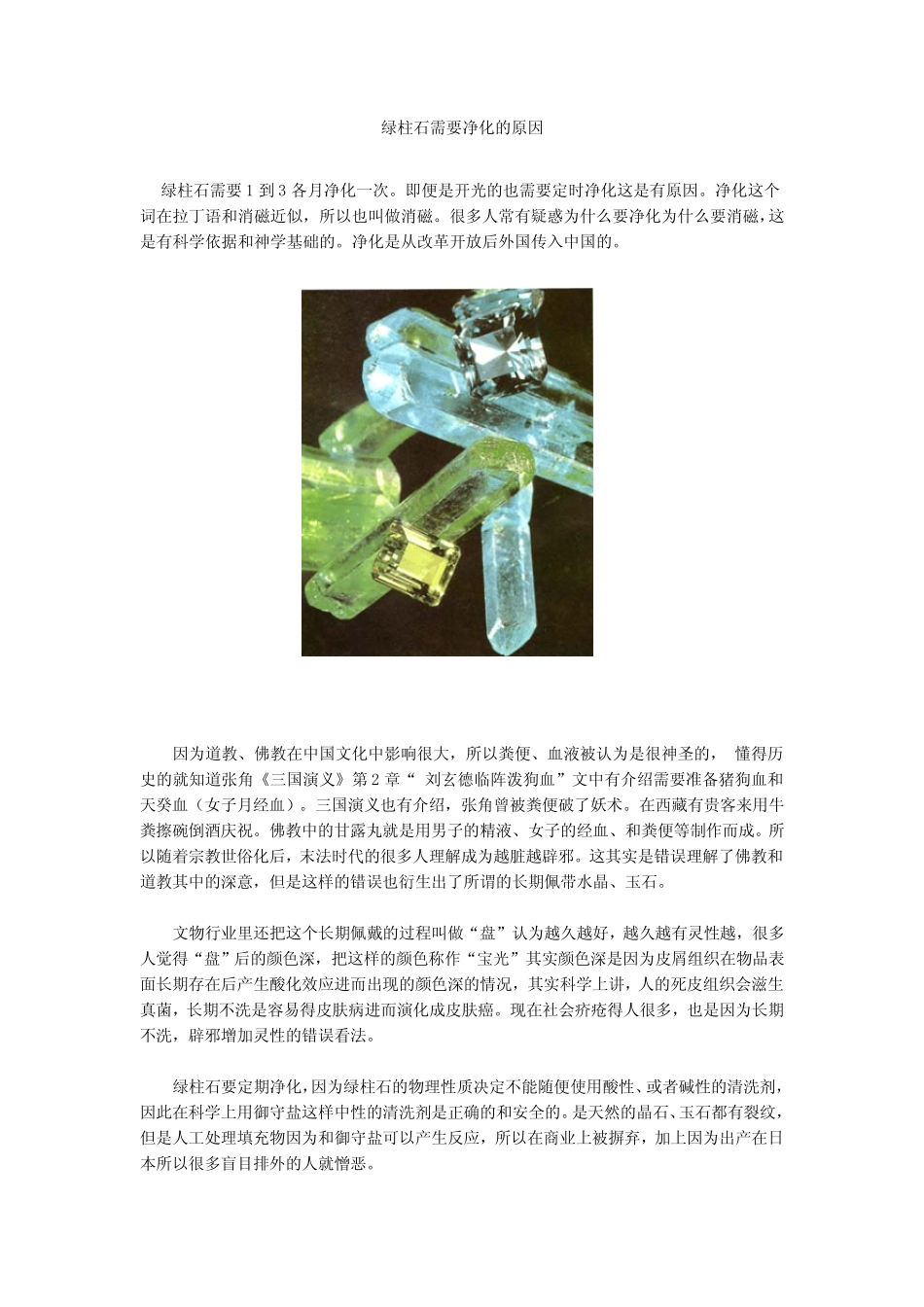 绿柱石需要净化的原因

绿柱石需要 1 到 3 各月净化一次。即便是开光的也需要定时净化这是有原因。净化这个词在拉丁语和消磁近似，所以也叫做消磁。很多人常有疑惑为什么要净化为什么要消磁，这是有科学依据和神学基础的。净化是从改革开放后外国传入中国的。

因为道教、佛教在中国文化中影响很大，所以粪便、血液被认为是很神圣的， 懂得历史的就知道张角《三国演义》第 2 章“ 刘玄德临阵泼狗血”文中有介绍需要准备猪狗血和天癸血（女子月经血）。三国演义也有介绍，张角曾被粪便破了妖术。在西藏有贵客来用牛粪擦碗倒酒庆祝。佛教中的甘露丸就是用男子的精液、女子的经血、和粪便等制作而成。所以随着宗教世俗化后，末法时代的很多人理解成为越脏越辟邪。这其实是错误理解了佛教和道教其中的深意，但是这样的错误也衍生出了所谓的长期佩带水晶、玉石。

文物行业里还把这个长期佩戴的过程叫做“盘”认为越久越好，越久越有灵性越，很多人觉得“盘”后的颜色深，把这样的颜色称作“宝光”其实颜色深是因为皮屑组织在物品表面长期存在后产生酸化效应进而出现的颜色深的情况，其实科学上讲，人的死皮组织会滋生真菌，长期不洗是容易得皮肤病进而演化成皮肤癌。现在社会疥疮得人很多，也是因为长期不洗，辟邪增加灵性的错误看法。

绿柱石要定期净化，因为绿柱石的物理性质决定不能随便使用酸性、或者碱性的清洗剂，因此在科学上用御守盐这样中性的清洗剂是正确的和安全的。是天然的晶石、玉石都有裂纹，但是人工处理填充物因为和御守盐可以产生反应，所以在商业上被摒弃，加上因为出产在日本所以很多盲目排外的人就憎恶。